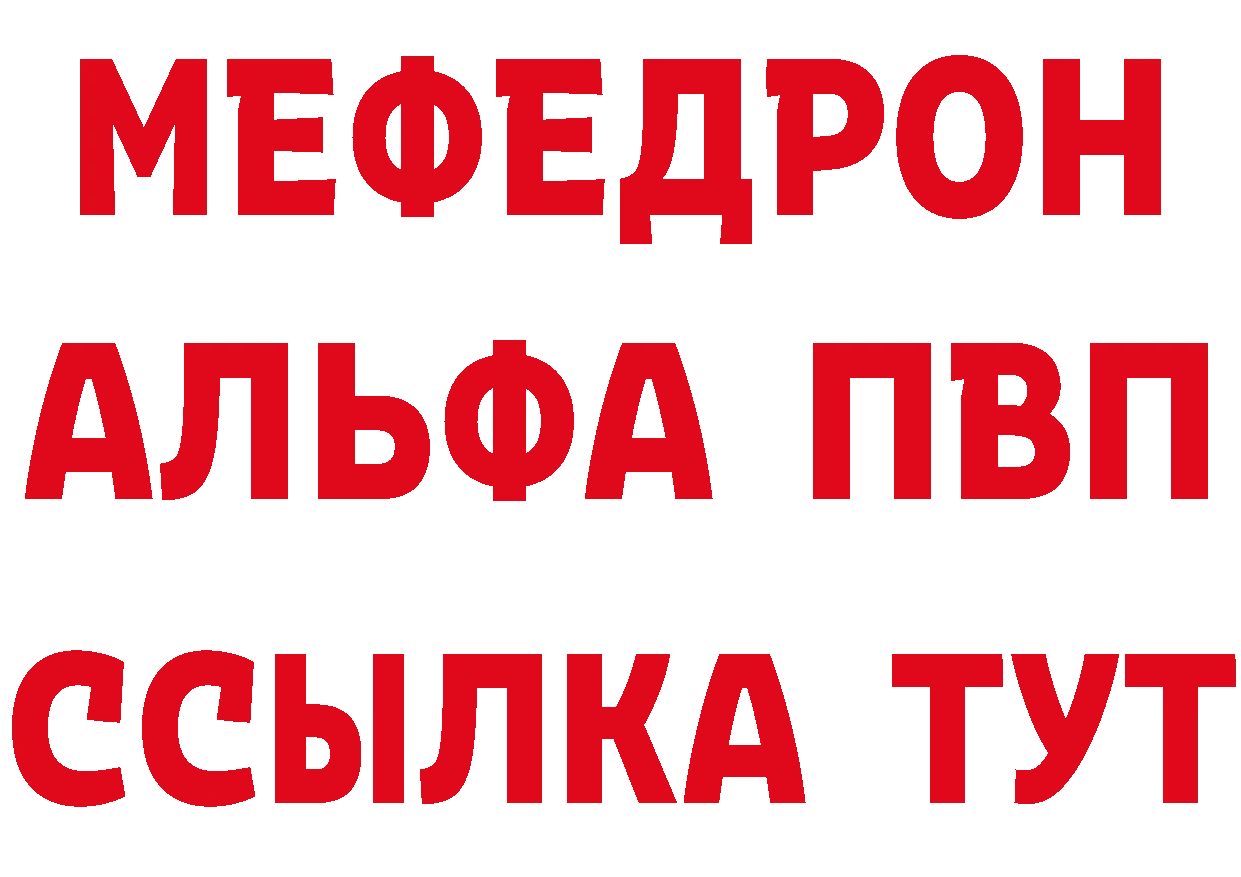 МЕФЕДРОН
АЛЬФА ПВП
ССЫЛКА ТУТ